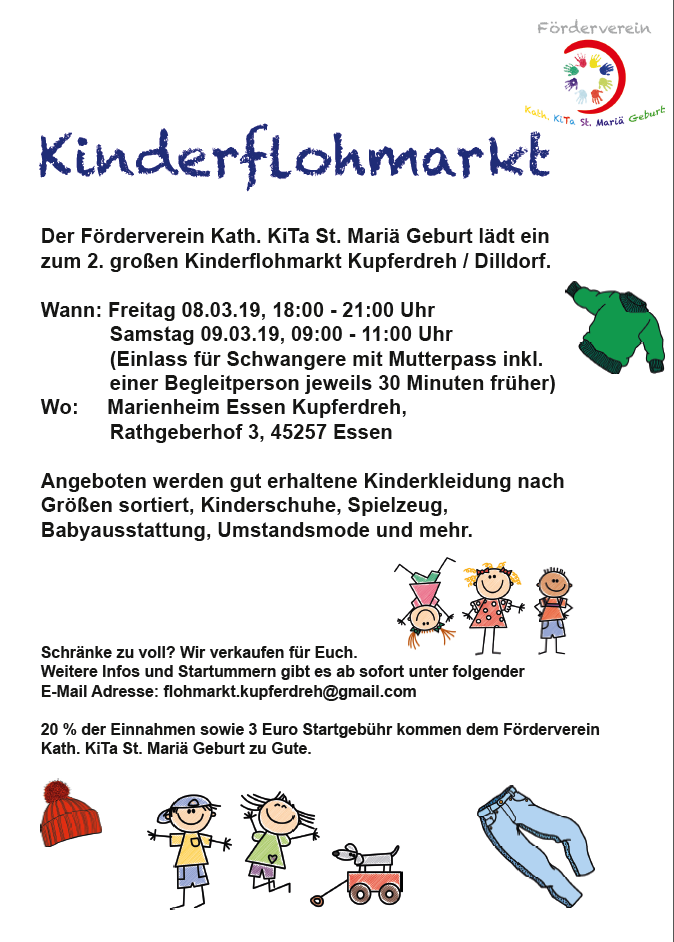 Förderverein

Kath. KiTa St. Mariä Geburt

Kinderflohmarkt

Der Förderverein Kath. KiTa St. Mariä Geburt lädt ein zum 2. großen Kinderflohmarkt Kupferdreh / Dilldorf.

Wann: Freitag 08.03.19, 18:00 - 21:00 Uhr
Samstag 09.03.19, 09:00 - 11:00 Uhr
(Einlass für Schwangere mit Mutterpass inkl. einer Begleitperson jeweils 30 Minuten früher)
Wo: Marienheim Essen Kupferdreh,
Rathgeberhof 3, 45257 Essen

Angeboten werden gut erhaltene Kinderkleidung nach Größen sortiert, Kinderschuhe, Spielzeug, Babyausstattung, Umstandsmode und mehr.

Schränke zu voll? Wir verkaufen für Euch.
Weitere Infos und Startummern gibt es ab sofort unter folgender E-Mail Adresse: flohmarkt.kupferdreh@gmail.com

20 % der Einnahmen sowie 3 Euro Startgebühr kommen dem Förderverein Kath. KiTa St. Mariä Geburt zu Gute.